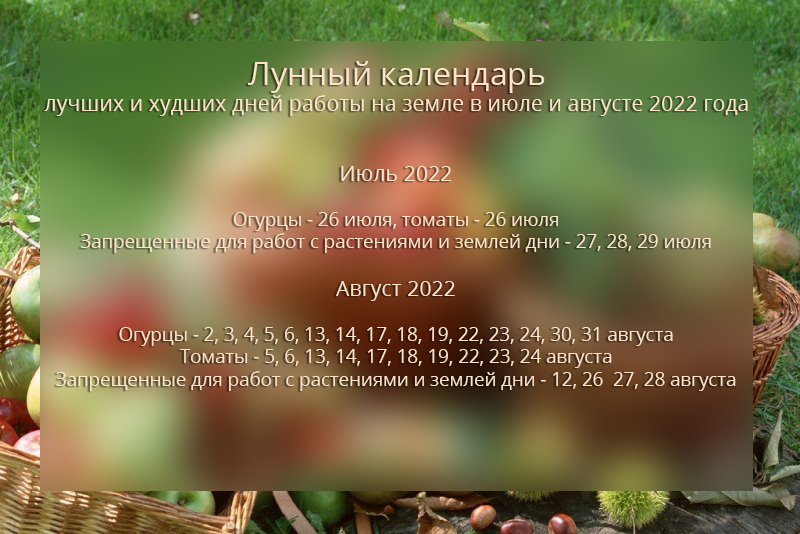 Лунный календарь
лучших и худших дней работы на земле в июле и августе 2022 года

Июль 2022

Огурцы - 26 июля, томаты - 26 июля
Запрещенные для работ с растениями и землей дни - 27, 28, 29 июля

Август 2022

Огурцы - 2, 3, 4, 5, 6, 13, 14, 17, 18, 19, 22, 23, 24, 30, 31 августа
Томаты - 5, 6, 13, 14, 17, 18, 19, 22, 23, 24 августа
Запрещенные для работ с растениями и землей дни - 12, 26 27, 28 августа